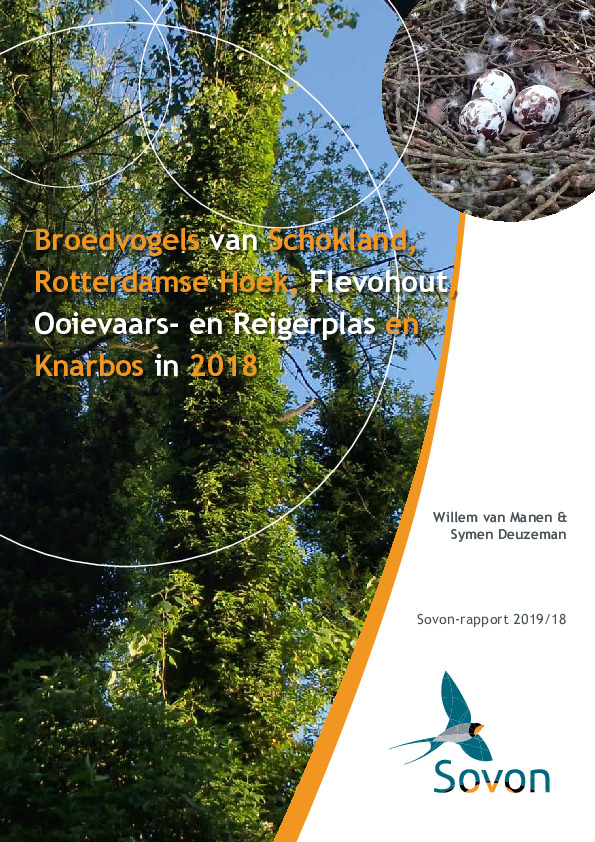 Broedvogels van Schokland, Rotterdamse Hoek, Flevohout, Ooievaars- en Reigerplas en Knarbos in 2018

Willem van Manen & Symen Deuzeman

Sovon-rapport 2019/18

Sovon